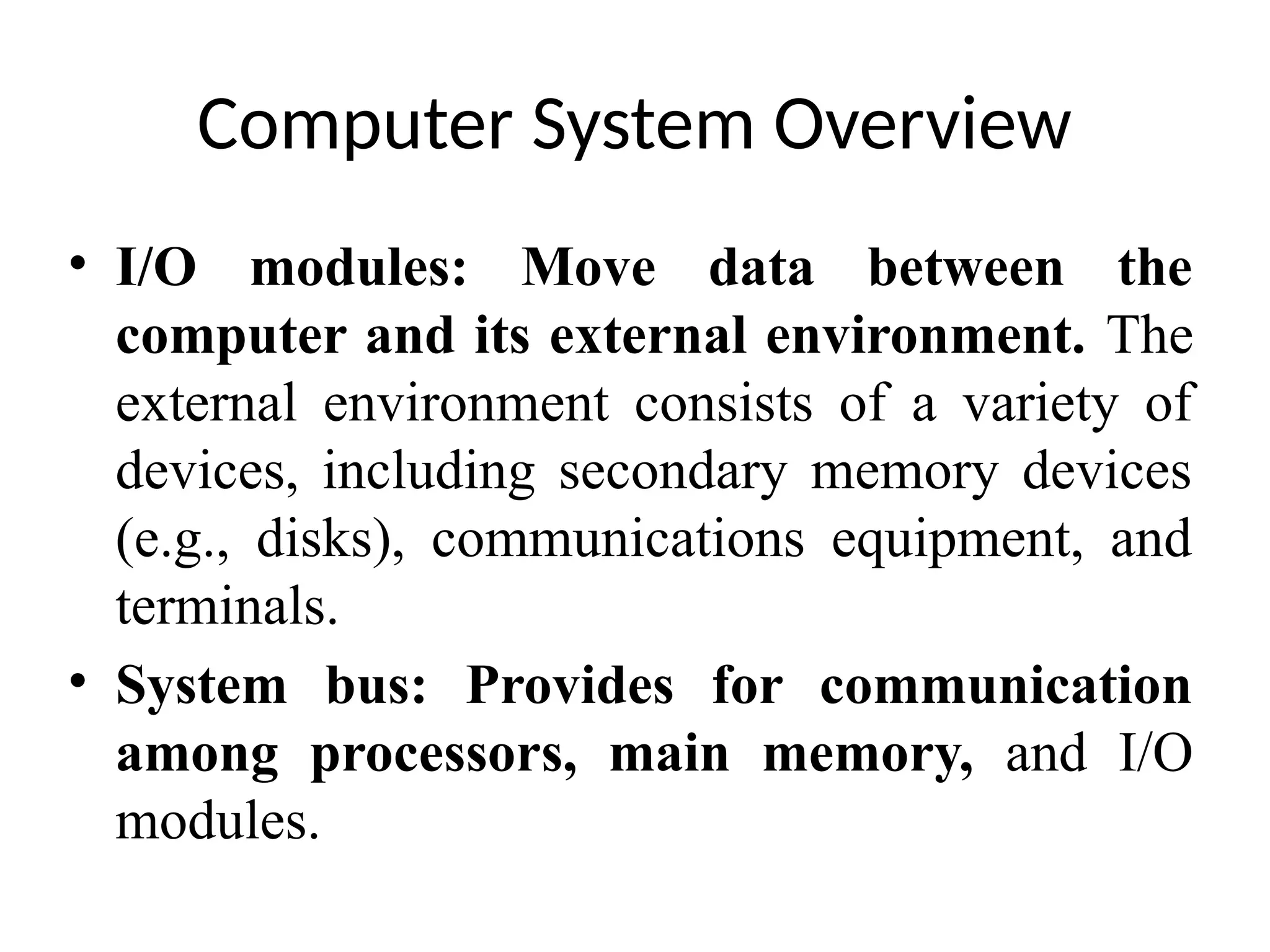 Computer System Overview

• I/O modules: Move data between the computer and its external environment. The external environment consists of a variety of devices, including secondary memory devices (e.g., disks), communications equipment, and terminals.

• System bus: Provides for communication among processors, main memory, and I/O modules.